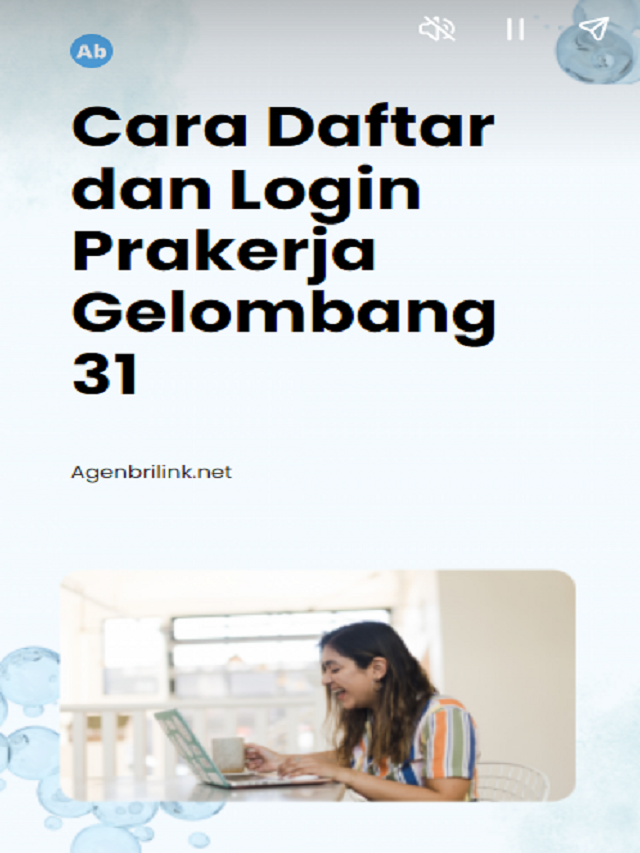 Ab

Cara Daftar dan Login Prakerja Gelombang 31

Agenbrilink.net